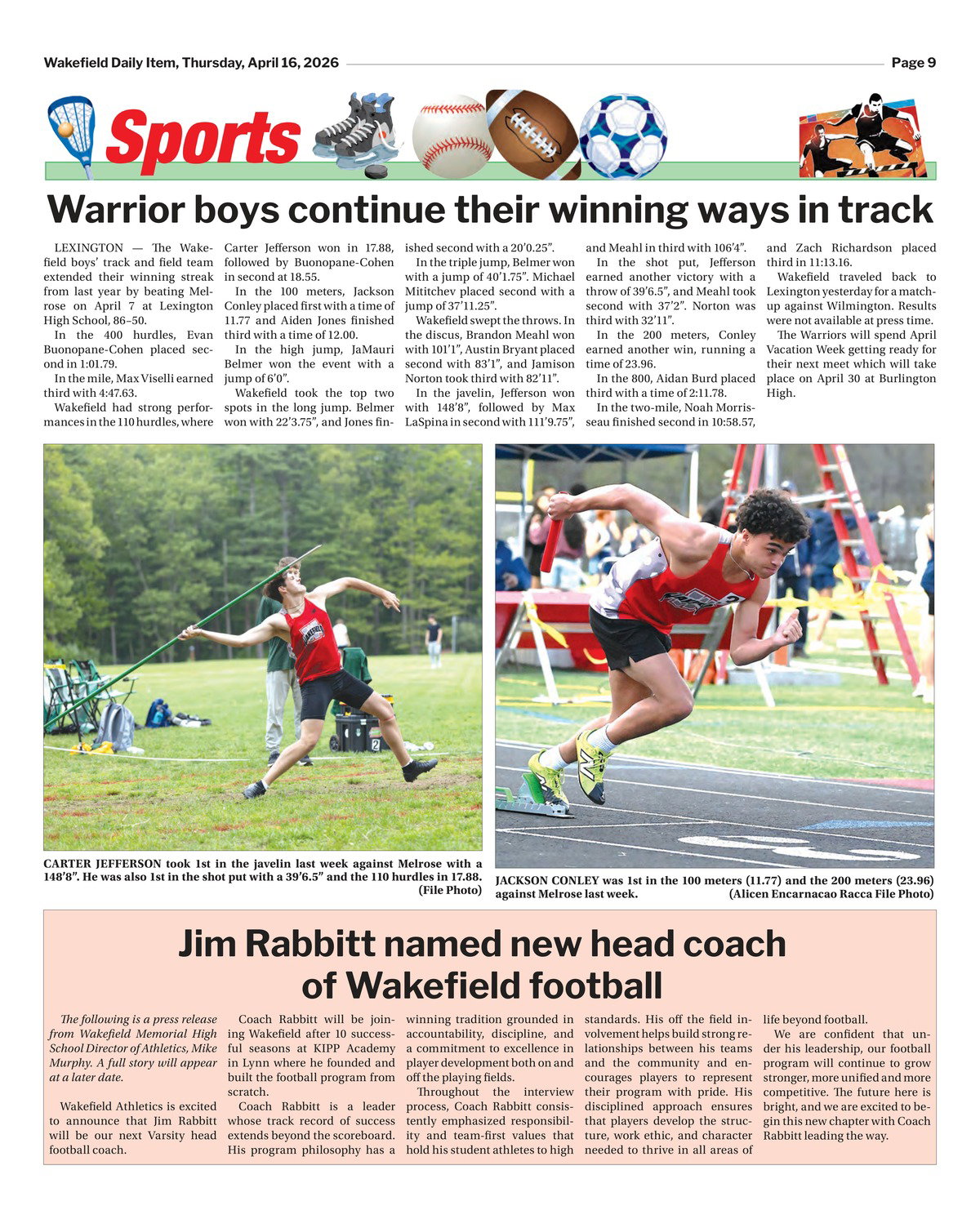 Wakefield Daily Item, Thursday, April 16, 2026

Page 9

Sports

Warrior boys continue their winning ways in track

LEXINGTON — The Wakefield boys' track and field team extended their winning streak from last year by beating Melrose on April 7 at Lexington High School, 86–50.

In the 400 hurdles, Evan Buonopane-Cohen placed second in 1:01.79.

In the mile, Max Viselli earned third with 4:47.63.

Wakefield had strong performances in the 110 hurdles, where Carter Jefferson won in 17.88, followed by Buonopane-Cohen in second at 18.55.

In the 100 meters, Jackson Conley placed first with a time of 11.77 and Aiden Jones finished third with a time of 12.00.

In the high jump, JaMauri Belmer won the event with a jump of 6'0".

Wakefield took the top two spots in the long jump. Belmer won with 22'3.75", and Jones finished second with a 20'0.25".

In the triple jump, Belmer won with a jump of 40'1.75". Michael Mititchev placed second with a jump of 37'11.25".

Wakefield swept the throws. In the discus, Brandon Meahl won with 101'1", Austin Bryant placed second with 83'1", and Jamison Norton took third with 82'11".

In the javelin, Jefferson won with 148'8", followed by Max LaSpina in second with 111'9.75", and Meahl in third with 106'4".

In the shot put, Jefferson earned another victory with a throw of 39'6.5", and Meahl took second with 37'2". Norton was third with 32'11".

In the 200 meters, Conley earned another win, running a time of 23.96.

In the 800, Aidan Burd placed third with a time of 2:11.78.

In the two-mile, Noah Morrisseau finished second in 10:58.57, and Zach Richardson placed third in 11:13.16.

Wakefield traveled back to Lexington yesterday for a matchup against Wilmington. Results were not available at press time.

The Warriors will spend April Vacation Week getting ready for their next meet which will take place on April 30 at Burlington High.

CARTER JEFFERSON took 1st in the javelin last week against Melrose with a 148'8". He was also 1st in the shot put with a 39'6.5" and the 110 hurdles in 17.88. (File Photo)

JACKSON CONLEY was 1st in the 100 meters (11.77) and the 200 meters (23.96) against Melrose last week. (Alicen Encarnacao Racca File Photo)

Jim Rabbitt named new head coach of Wakefield football

The following is a press release from Wakefield Memorial High School Director of Athletics, Mike Murphy. A full story will appear at a later date.

Wakefield Athletics is excited to announce that Jim Rabbitt will be our next Varsity head football coach.

Coach Rabbitt will be joining Wakefield after 10 successful seasons at KIPP Academy in Lynn where he founded and built the football program from scratch.

Coach Rabbitt is a leader whose track record of success extends beyond the scoreboard. His program philosophy has a winning tradition grounded in accountability, discipline, and a commitment to excellence in player development both on and off the playing fields.

Throughout the interview process, Coach Rabbitt consistently emphasized responsibility and team-first values that hold his student athletes to high standards. His off the field involvement helps build strong relationships between his teams and the community and encourages players to represent their program with pride. His disciplined approach ensures that players develop the structure, work ethic, and character needed to thrive in all areas of life beyond football.

We are confident that under his leadership, our football program will continue to grow stronger, more unified and more competitive. The future here is bright, and we are excited to begin this new chapter with Coach Rabbitt leading the way.